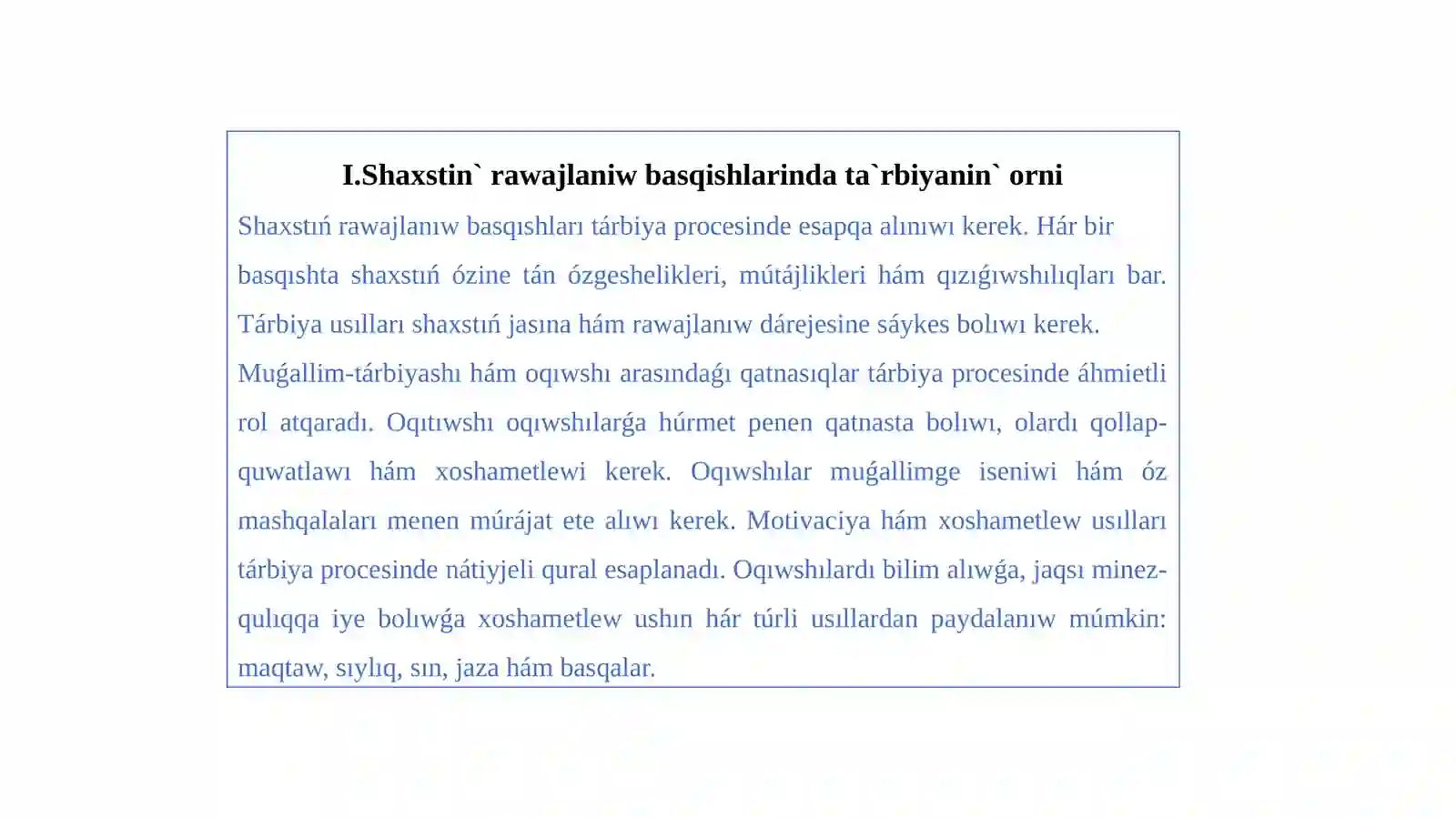 I.Shaxstin` rawajlaniw basqishlarinda ta`rbiyanin` orni

Shaxstıń rawajlanıw basqıshları tárbiya procesinde esapqa alınıwı kerek. Hár bir basqıshta shaxstıń ózine tán ózgeshelikleri, mútájlikleri hám qızıǵıwshılıqları bar. Tárbiya usılları shaxstıń jasına hám rawajlanıw dárejesine sáykes bolıwı kerek.

Muǵallim-tárbiyashı hám oqıwshı arasındaǵı qatnasıqlar tárbiya procesinde áhmietli rol atqaradı. Oqıtıwshı oqıwshılarǵa húrmet penen qatnasta bolıwı, olardı qollap-quwatlawı hám xoshametlewi kerek. Oqıwshılar muǵallimge iseniwi hám óz mashqalaları menen múrájat ete alıwı kerek. Motivaciya hám xoshametlew usılları tárbiya procesinde nátiyjeli qural esaplanadı. Oqıwshılardı bilim alıwǵa, jaqsı minez-qulıqqa iye bolıwǵa xoshametlew ushın hár túrli usıllardan paydalanıw múmkin: maqtaw, sıylıq, sın, jaza hám basqalar.